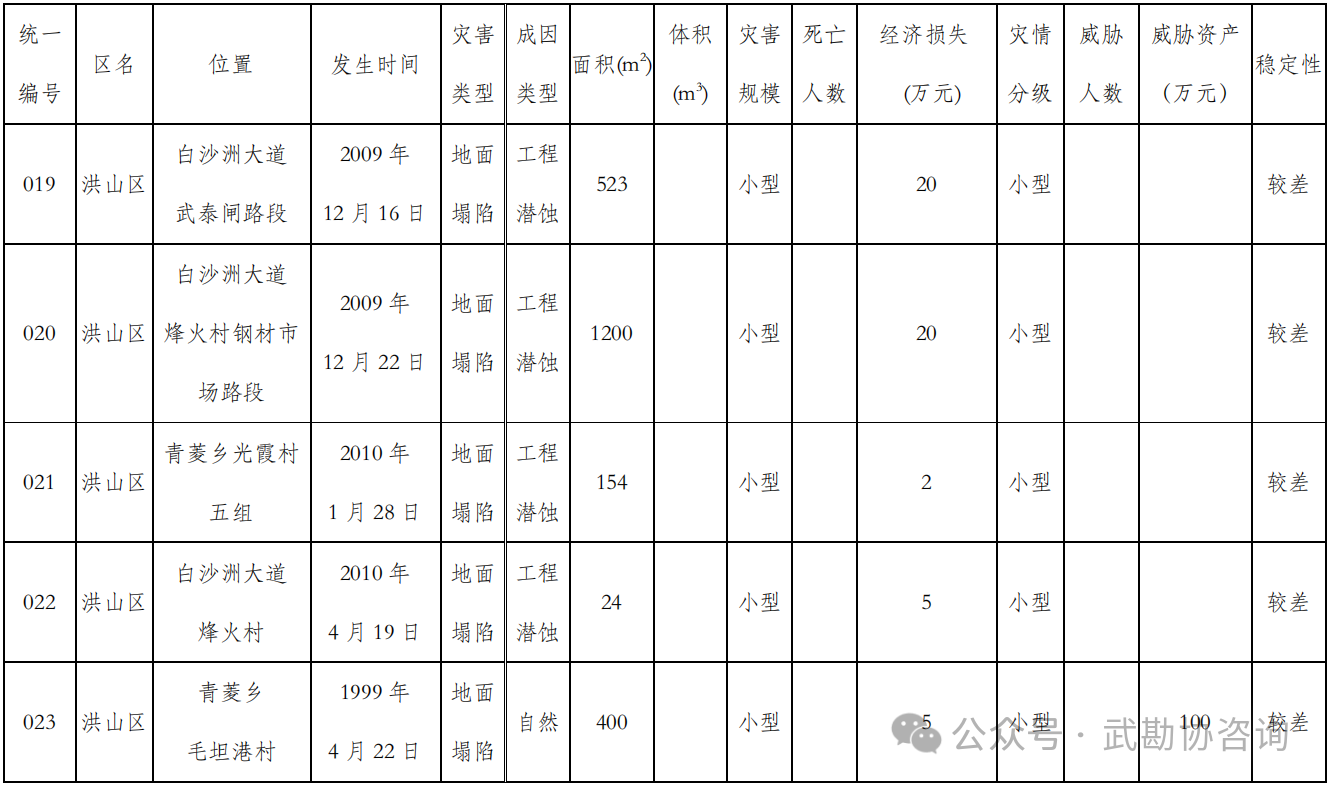 | 统一编号 | 区名 | 位置 | 发生时间 | 灾害类型 | 成因类型 | 面积($m^2$) | 体积($m^3$) | 灾害规模 | 死亡人数 | 经济损失(万元) | 灾情分级 | 威胁人数 | 威胁资产(万元) | 稳定性 |
|---|---|---|---|---|---|---|---|---|---|---|---|---|---|---|
| 019 | 洪山区 | 白沙洲大道武泰闸路段 | 2009年12月16日 | 地面塌陷 | 工程潜蚀 | 523 | | 小型 | | 20 | 小型 | | | 较差 |
| 020 | 洪山区 | 白沙洲大道烽火村钢材市场路段 | 2009年12月22日 | 地面塌陷 | 工程潜蚀 | 1200 | | 小型 | | 20 | 小型 | | | 较差 |
| 021 | 洪山区 | 青菱乡光霞村五组 | 2010年1月28日 | 地面塌陷 | 工程潜蚀 | 154 | | 小型 | | 2 | 小型 | | | 较差 |
| 022 | 洪山区 | 白沙洲大道烽火村 | 2010年4月19日 | 地面塌陷 | 工程潜蚀 | 24 | | 小型 | | 5 | 小型 | | | 较差 |
| 023 | 洪山区 | 青菱乡毛坦港村 | 1999年4月22日 | 地面塌陷 | 自然 | 400 | | 小型 | | 5 | 小型 | | 100 | 较差 |

公众号 · 武勘协咨询